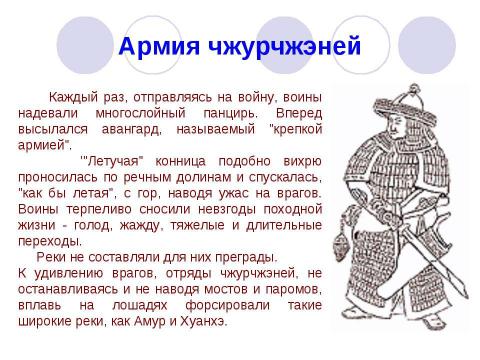 Армия чжурчжэней

Каждый раз, отправляясь на войну, воины надевали многослойный панцирь. Вперед высылался авангард, называемый "крепкой армией".

'"Летучая" конница подобно вихрю проносилась по речным долинам и спускалась, "как бы летая", с гор, наводя ужас на врагов. Воины терпеливо сносили невзгоды походной жизни - голод, жажду, тяжелые и длительные переходы.

Реки не составляли для них преграды.
К удивлению врагов, отряды чжурчжэней, не останавливаясь и не наводя мостов и паромов, вплавь на лошадях форсировали такие широкие реки, как Амур и Хуанхэ.